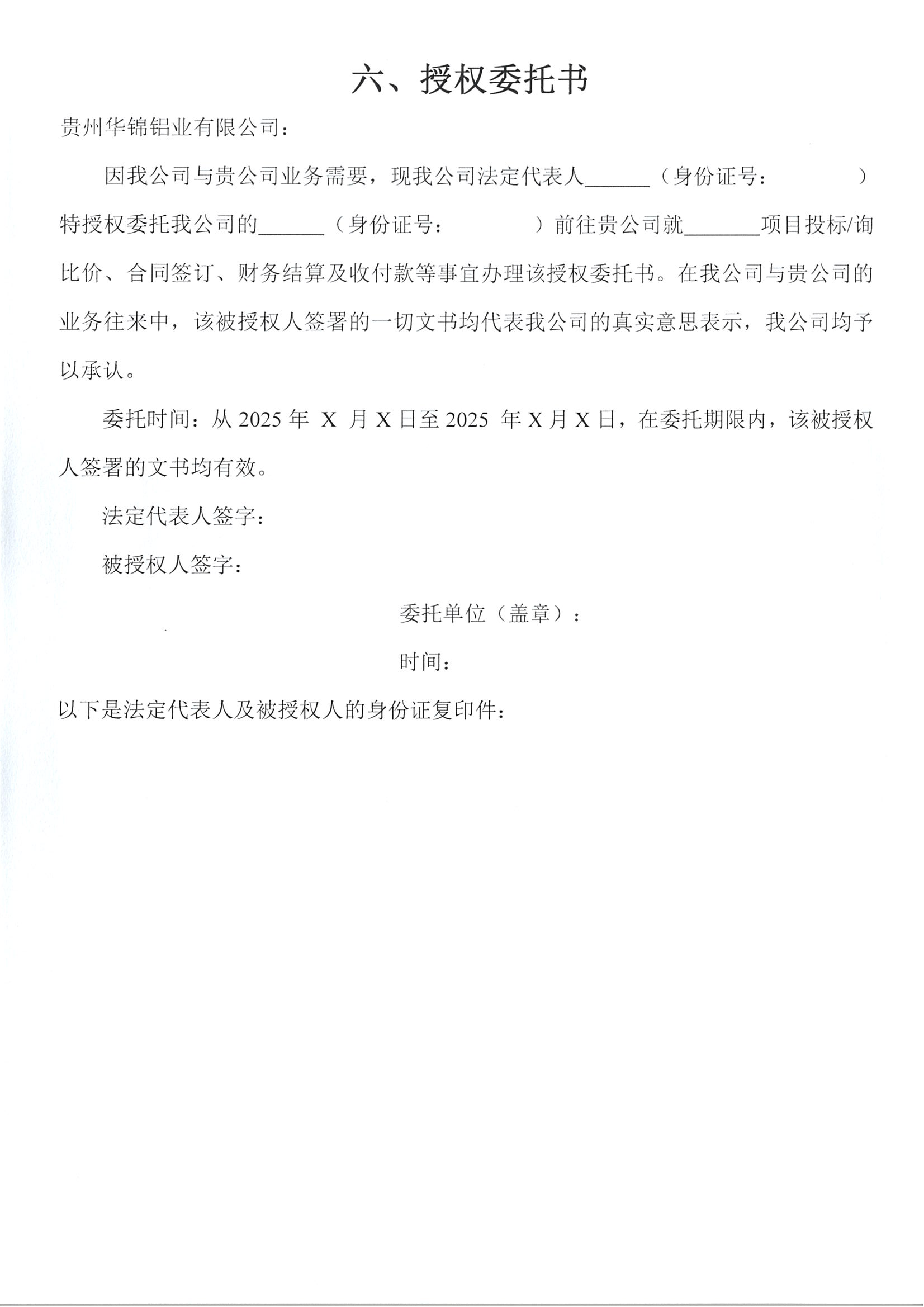 六、授权委托书

贵州华锦铝业有限公司：

因我公司与贵公司业务需要，现我公司法定代表人______（身份证号：　　　　）特授权委托我公司的______（身份证号：　　　　）前往贵公司就_______项目投标/询比价、合同签订、财务结算及收付款等事宜办理该授权委托书。在我公司与贵公司的业务往来中，该被授权人签署的一切文书均代表我公司的真实意思表示，我公司均予以承认。

委托时间：从 2025 年 X 月 X 日至 2025 年 X 月 X 日，在委托期限内，该被授权人签署的文书均有效。

法定代表人签字：

被授权人签字：

委托单位（盖章）：

时间：

以下是法定代表人及被授权人的身份证复印件：